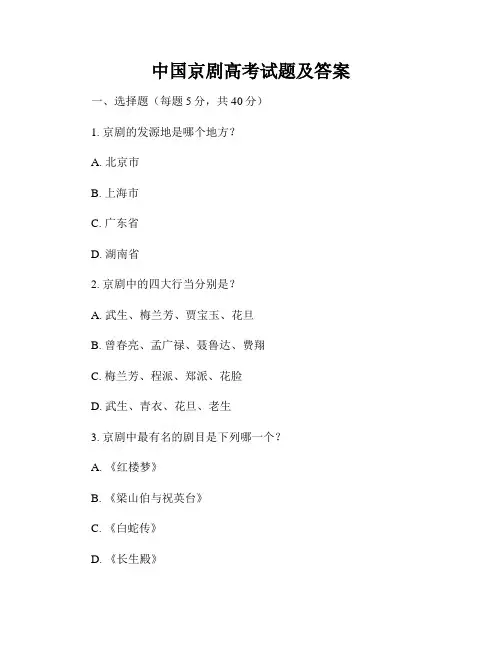 中国京剧高考试题及答案

一、选择题（每题 5 分，共 40 分）

1. 京剧的发源地是哪个地方？

A. 北京市

B. 上海市

C. 广东省

D. 湖南省

2. 京剧中的四大行当分别是？

A. 武生、梅兰芳、贾宝玉、花旦

B. 曾春亮、孟广禄、聂鲁达、费翔

C. 梅兰芳、程派、郑派、花脸

D. 武生、青衣、花旦、老生

3. 京剧中最有名的剧目是下列哪一个？

A. 《红楼梦》

B. 《梁山伯与祝英台》

C. 《白蛇传》

D. 《长生殿》